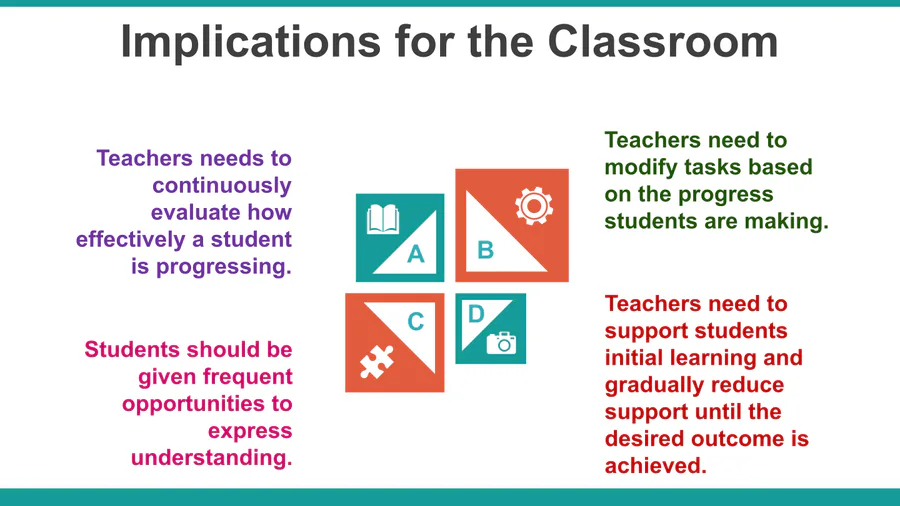 Implications for the Classroom

Teachers needs to continuously evaluate how effectively a student is progressing.

Students should be given frequent opportunities to express understanding.

A

B

C

D

Teachers need to modify tasks based on the progress students are making.

Teachers need to support students initial learning and gradually reduce support until the desired outcome is achieved.